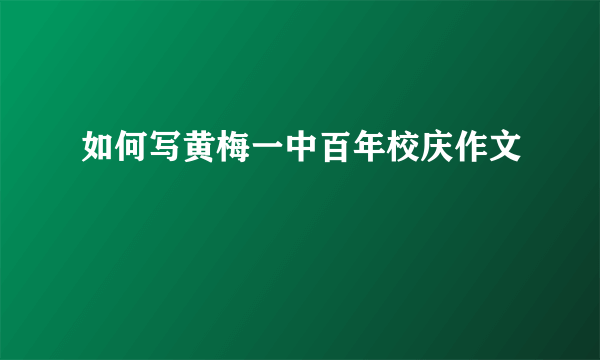 如何写黄梅一中百年校庆作文